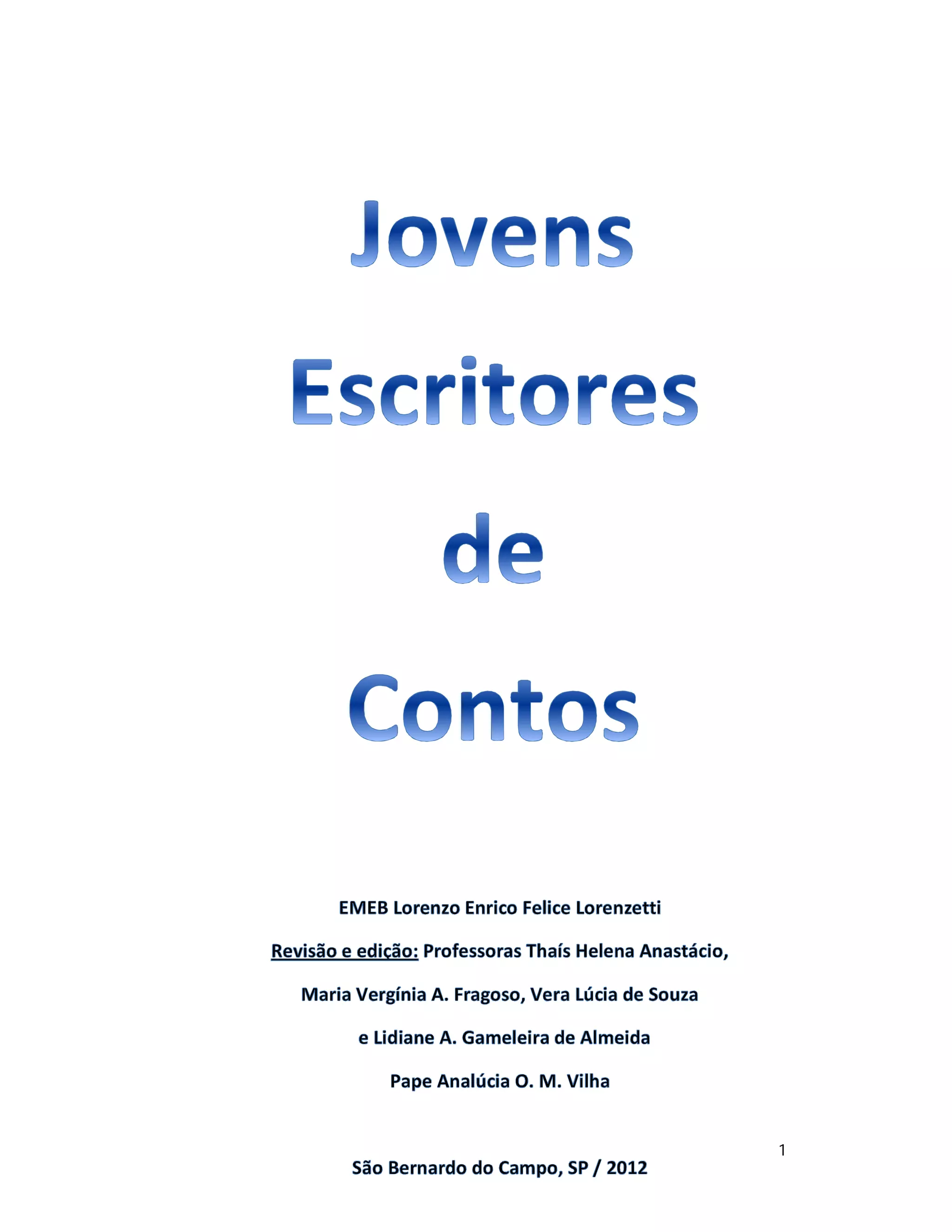 Jovens

Escritores

de

Contos

EMEB Lorenzo Enrico Felice Lorenzetti

Revisão e edição: Professoras Thaís Helena Anastácio,

Maria Vergínia A. Fragoso, Vera Lúcia de Souza

e Lidiane A. Gameleira de Almeida

Pape Analúcia O. M. Vilha

1

São Bernardo do Campo, SP / 2012